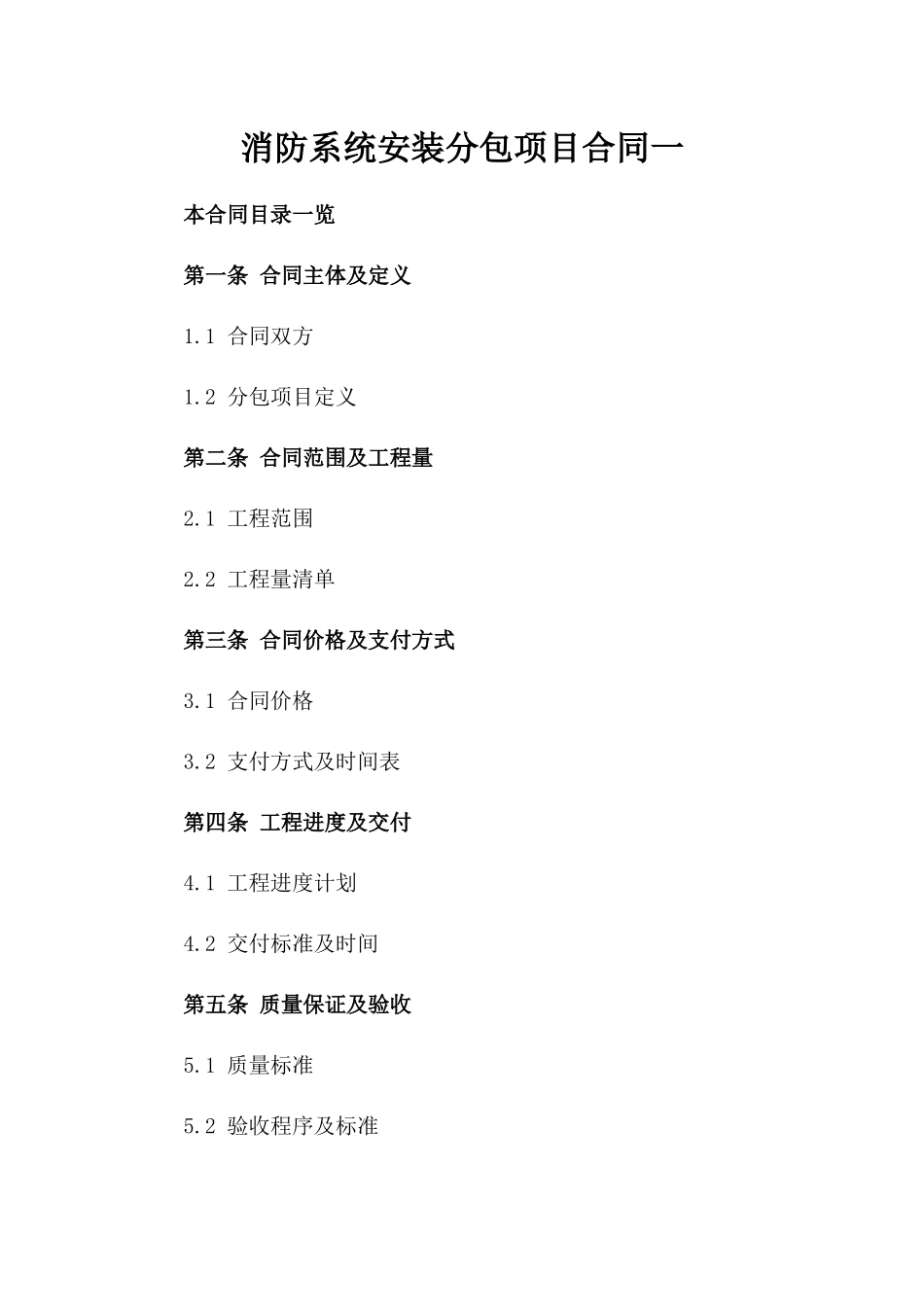 消防系统安装分包项目合同一

本合同目录一览

第一条 合同主体及定义

1.1 合同双方

1.2 分包项目定义

第二条 合同范围及工程量

2.1 工程范围

2.2 工程量清单

第三条 合同价格及支付方式

3.1 合同价格

3.2 支付方式及时间表

第四条 工程进度及交付

4.1 工程进度计划

4.2 交付标准及时间

第五条 质量保证及验收

5.1 质量标准

5.2 验收程序及标准